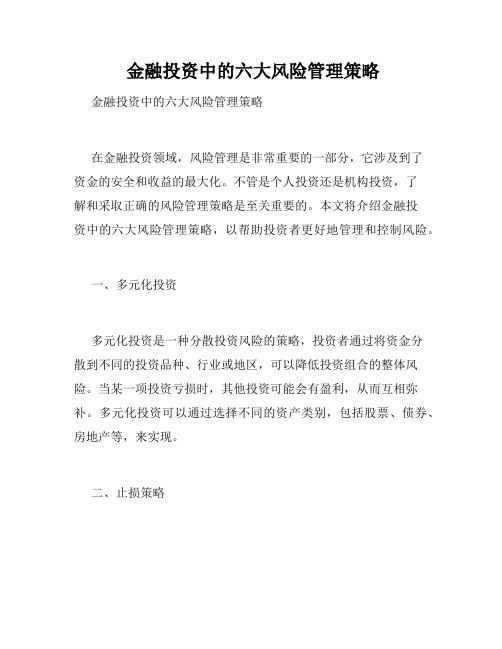 金融投资中的六大风险管理策略

金融投资中的六大风险管理策略

在金融投资领域，风险管理是非常重要的一部分，它涉及到了资金的安全和收益的最大化。不管是个人投资还是机构投资，了解和采取正确的风险管理策略是至关重要的。本文将介绍金融投资中的六大风险管理策略，以帮助投资者更好地管理和控制风险。

一、多元化投资

多元化投资是一种分散投资风险的策略，投资者通过将资金分散到不同的投资品种、行业或地区，可以降低投资组合的整体风险。当某一项投资亏损时，其他投资可能会有盈利，从而互相弥补。多元化投资可以通过选择不同的资产类别，包括股票、债券、房地产等，来实现。

二、止损策略